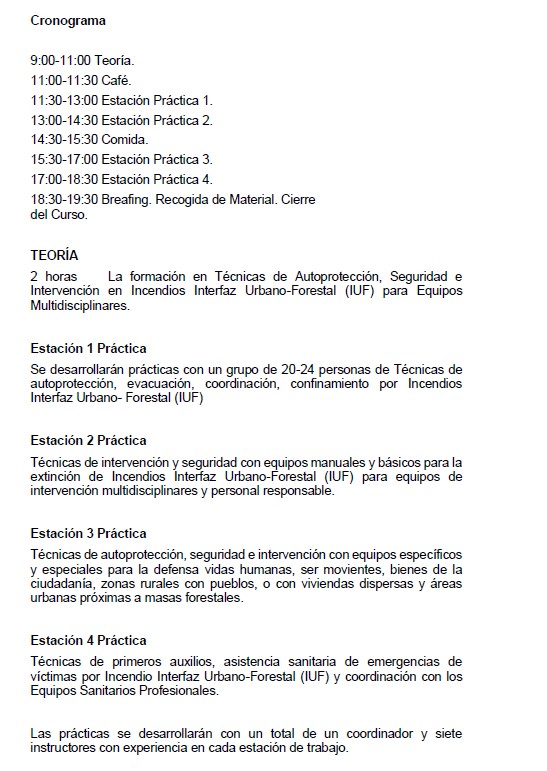 Cronograma

9:00-11:00 Teoría.
11:00-11:30 Café.
11:30-13:00 Estación Práctica 1.
13:00-14:30 Estación Práctica 2.
14:30-15:30 Comida.
15:30-17:00 Estación Práctica 3.
17:00-18:30 Estación Práctica 4.
18:30-19:30 Breafing. Recogida de Material. Cierre del Curso.

TEORÍA
2 horas La formación en Técnicas de Autoprotección, Seguridad e Intervención en Incendios Interfaz Urbano-Forestal (IUF) para Equipos Multidisciplinares.

Estación 1 Práctica
Se desarrollarán prácticas con un grupo de 20-24 personas de Técnicas de autoprotección, evacuación, coordinación, confinamiento por Incendios Interfaz Urbano- Forestal (IUF)

Estación 2 Práctica
Técnicas de intervención y seguridad con equipos manuales y básicos para la extinción de Incendios Interfaz Urbano-Forestal (IUF) para equipos de intervención multidisciplinares y personal responsable.

Estación 3 Práctica
Técnicas de autoprotección, seguridad e intervención con equipos específicos y especiales para la defensa vidas humanas, ser movientes, bienes de la ciudadanía, zonas rurales con pueblos, o con viviendas dispersas y áreas urbanas próximas a masas forestales.

Estación 4 Práctica
Técnicas de primeros auxilios, asistencia sanitaria de emergencias de víctimas por Incendio Interfaz Urbano-Forestal (IUF) y coordinación con los Equipos Sanitarios Profesionales.

Las prácticas se desarrollarán con un total de un coordinador y siete instructores con experiencia en cada estación de trabajo.